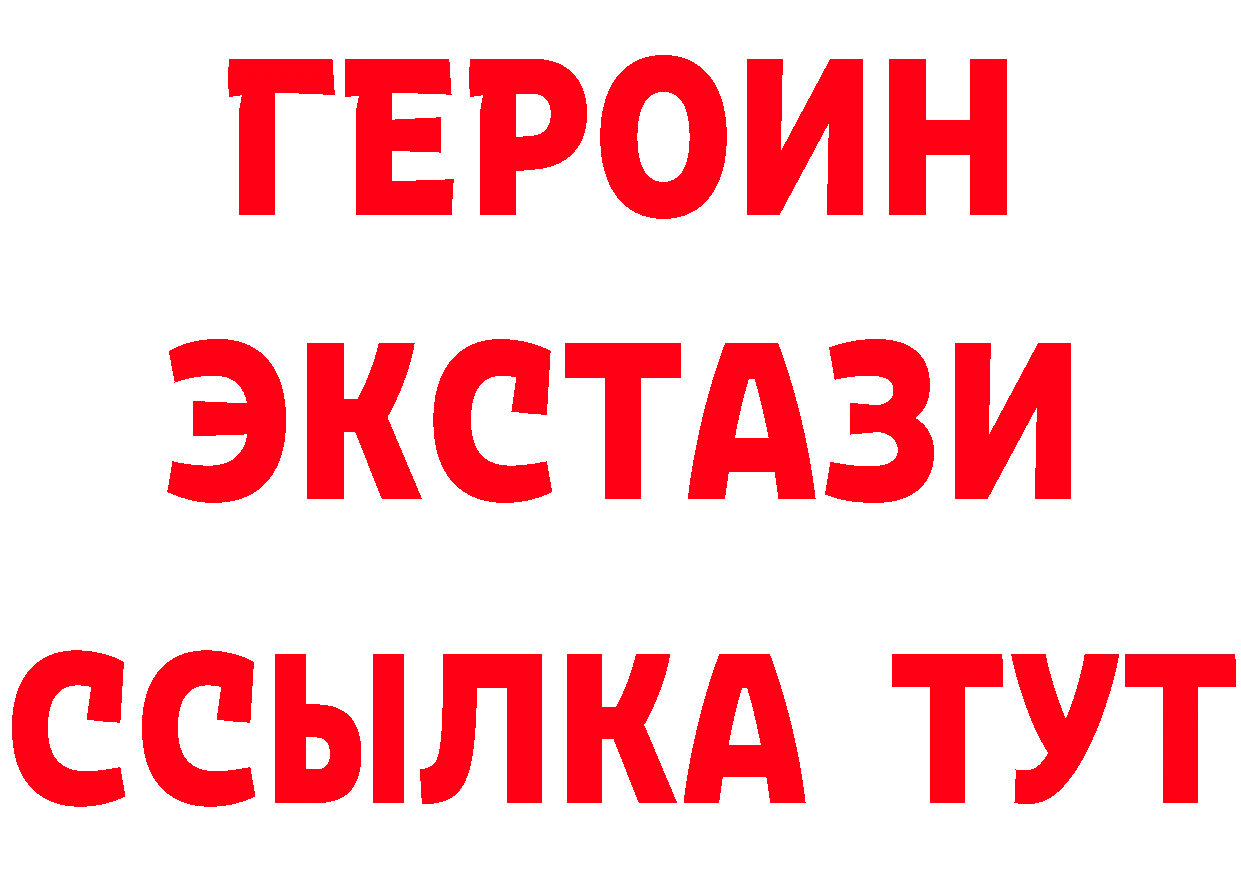 ГЕРОИН
ЭКСТАЗИ
ССЫЛКА ТУТ